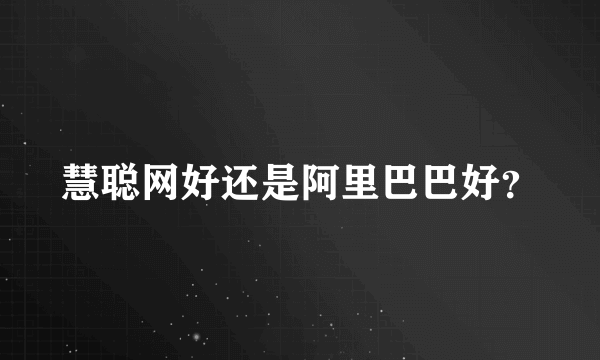 慧聪网好还是阿里巴巴好?